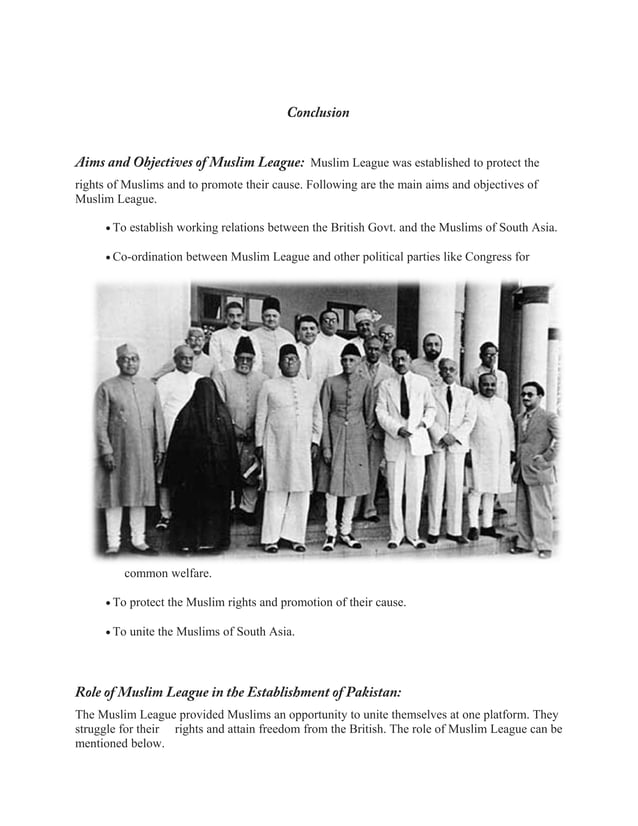 Conclusion

Aims and Objectives of Muslim League: Muslim League was established to protect the rights of Muslims and to promote their cause. Following are the main aims and objectives of Muslim League.

• To establish working relations between the British Govt. and the Muslims of South Asia.

• Co-ordination between Muslim League and other political parties like Congress for common welfare.

• To protect the Muslim rights and promotion of their cause.

• To unite the Muslims of South Asia.

Role of Muslim League in the Establishment of Pakistan:

The Muslim League provided Muslims an opportunity to unite themselves at one platform. They struggle for their rights and attain freedom from the British. The role of Muslim League can be mentioned below.